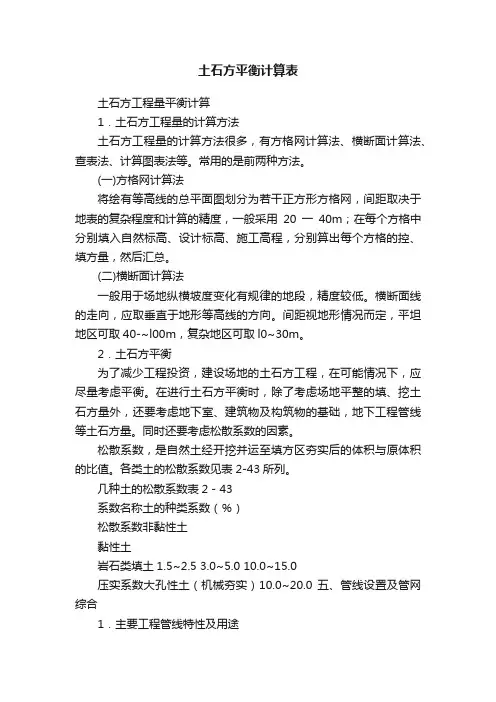 土石方平衡计算表

土石方工程量平衡计算

1．土石方工程量的计算方法

土石方工程量的计算方法很多，有方格网计算法、横断面计算法、查表法、计算图表法等。常用的是前两种方法。

(一)方格网计算法

将绘有等高线的总平面图划分为若干正方形方格网，间距取决于地表的复杂程度和计算的精度，一般采用 20 一 40m；在每个方格中分别填入自然标高、设计标高、施工高程，分别算出每个方格的挖、填方量，然后汇总。

(二)横断面计算法

一般用于场地纵横坡度变化有规律的地段，精度较低。横断面线的走向，应取垂直于地形等高线的方向。间距视地形情况而定，平坦地区可取 40-~l00m，复杂地区可取 l0~30m。

2．土石方平衡

为了减少工程投资，建设场地的土石方工程，在可能情况下，应尽量考虑平衡。在进行土石方平衡时，除了考虑场地平整的填、挖土石方量外，还要考虑地下室、建筑物及构筑物的基础，地下工程管线等土石方量。同时还要考虑松散系数的因素。

松散系数，是自然土经开挖并运至填方区夯实后的体积与原体积的比值。各类土的松散系数见表 2-43 所列。

几种土的松散系数表 2 - 43

系数名称土的种类系数（%）

松散系数非黏性土

黏性土

岩石类填土 1.5~2.5 3.0~5.0 10.0~15.0

压实系数大孔性土（机械夯实）10.0~20.0 五、管线设置及管网综合

1．主要工程管线特性及用途